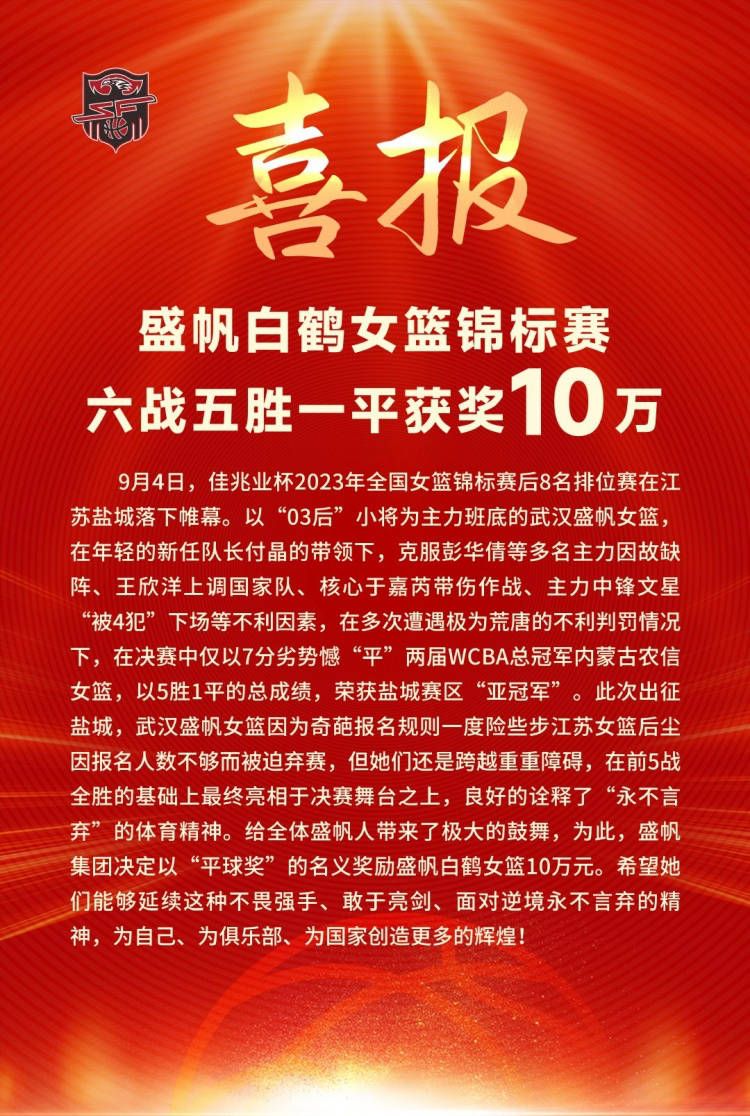 喜报

盛帆白鹤女篮锦标赛
六战五胜一平获奖10万

9月4日，佳兆业杯2023年全国女篮锦标赛后8名排位赛在江苏盐城落下帷幕。以“03后”小将为主力班底的武汉盛帆女篮，在年轻的新任队长付晶的带领下，克服彭华倩等多名主力因故缺阵、王欣洋上调国家队、核心于嘉芮带伤作战、主力中锋文星“被4犯”下场等不利因素，在多次遭遇极为荒唐的不利判罚情况下，在决赛中仅以7分劣势憾“平”两届WCBA总冠军内蒙古农信女篮，以5胜1平的总成绩，荣获盐城赛区“亚冠军”。此次出征盐城，武汉盛帆女篮因为奇葩报名规则一度险些步江苏女篮后尘因报名人数不够而被迫弃赛，但她们还是跨越重重障碍，在前5战全胜的基础上最终亮相于决赛舞台之上，良好的诠释了“永不言弃”的体育精神。给全体盛帆人带来了极大的鼓舞，为此，盛帆集团决定以“平球奖”的名义奖励盛帆白鹤女篮10万元。希望她们能够延续这种不畏强手、敢于亮剑、面对逆境永不言弃的精神，为自己、为俱乐部、为国家创造更多的辉煌！